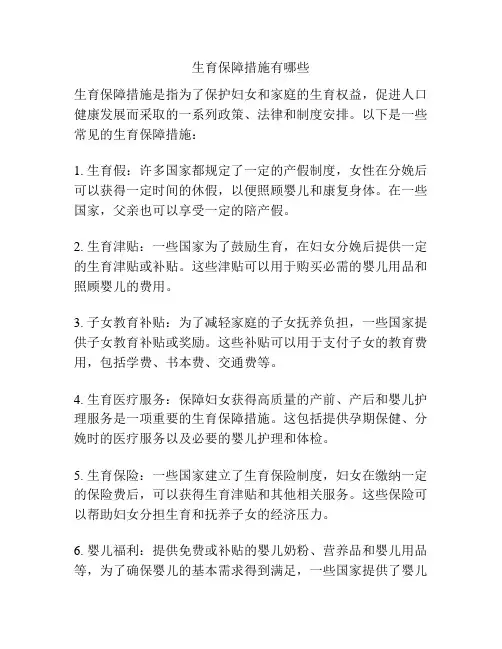 生育保障措施有哪些

生育保障措施是指为了保护妇女和家庭的生育权益，促进人口健康发展而采取的一系列政策、法律和制度安排。以下是一些常见的生育保障措施：

1. 生育假：许多国家都规定了一定的产假制度，女性在分娩后可以获得一定时间的休假，以便照顾婴儿和康复身体。在一些国家，父亲也可以享受一定的陪产假。

2. 生育津贴：一些国家为了鼓励生育，在妇女分娩后提供一定的生育津贴或补贴。这些津贴可以用于购买必需的婴儿用品和照顾婴儿的费用。

3. 子女教育补贴：为了减轻家庭的子女抚养负担，一些国家提供子女教育补贴或奖励。这些补贴可以用于支付子女的教育费用，包括学费、书本费、交通费等。

4. 生育医疗服务：保障妇女获得高质量的产前、产后和婴儿护理服务是一项重要的生育保障措施。这包括提供孕期保健、分娩时的医疗服务以及必要的婴儿护理和体检。

5. 生育保险：一些国家建立了生育保险制度，妇女在缴纳一定的保险费后，可以获得生育津贴和其他相关服务。这些保险可以帮助妇女分担生育和抚养子女的经济压力。

6. 婴儿福利：提供免费或补贴的婴儿奶粉、营养品和婴儿用品等，为了确保婴儿的基本需求得到满足，一些国家提供了婴儿